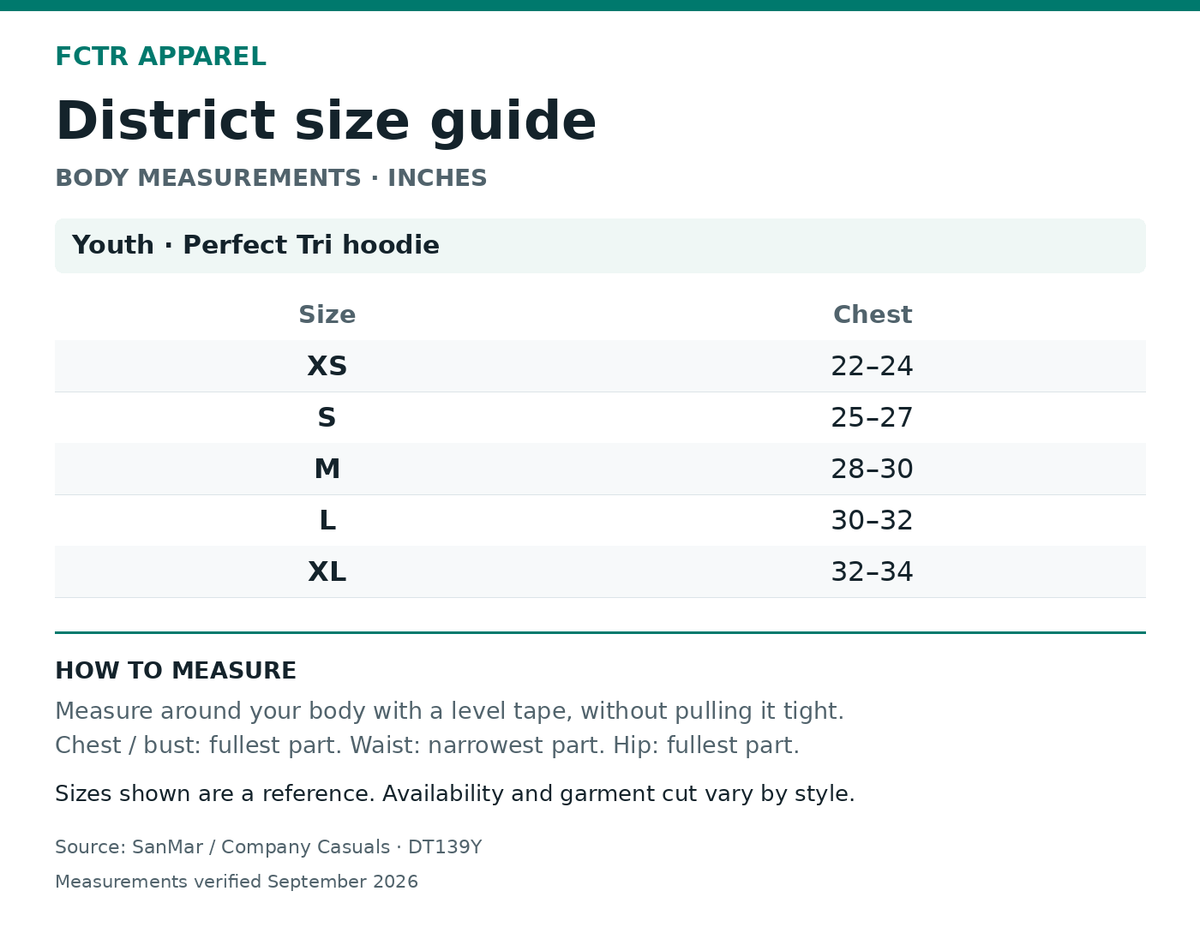 FCTR APPAREL

District size guide

BODY MEASUREMENTS · INCHES

Youth · Perfect Tri hoodie

| Size | Chest |
|---|---|
| XS | 22–24 |
| S | 25–27 |
| M | 28–30 |
| L | 30–32 |
| XL | 32–34 |

HOW TO MEASURE

Measure around your body with a level tape, without pulling it tight.
Chest / bust: fullest part. Waist: narrowest part. Hip: fullest part.

Sizes shown are a reference. Availability and garment cut vary by style.

Source: SanMar / Company Casuals · DT139Y

Measurements verified September 2026